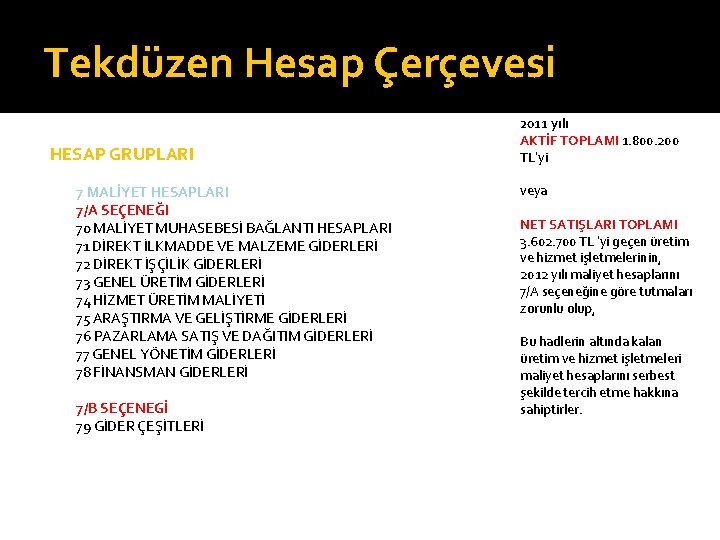 Tekdüzen Hesap Çerçevesi

HESAP GRUPLARI

7 MALİYET HESAPLARI
7/A SEÇENEĞİ
70 MALİYET MUHASEBESİ BAĞLANTI HESAPLARI
71 DİREKT İLKMADDE VE MALZEME GİDERLERİ
72 DİREKT İŞÇİLİK GİDERLERİ
73 GENEL ÜRETİM GİDERLERİ
74 HİZMET ÜRETİM MALİYETİ
75 ARAŞTIRMA VE GELİŞTİRME GİDERLERİ
76 PAZARLAMA SATIŞ VE DAĞITIM GİDERLERİ
77 GENEL YÖNETİM GİDERLERİ
78 FİNANSMAN GİDERLERİ

7/B SEÇENEGİ
79 GİDER ÇEŞİTLERİ

2011 yılı
AKTİF TOPLAMI 1.800.200 TL'yi

veya

NET SATIŞLARI TOPLAMI 3.602.700 TL 'yi geçen üretim ve hizmet işletmelerinin, 2012 yılı maliyet hesaplarını 7/A seçeneğine göre tutmaları zorunlu olup,

Bu hadlerin altında kalan üretim ve hizmet işletmeleri maliyet hesaplarını serbest şekilde tercih etme hakkına sahiptirler.